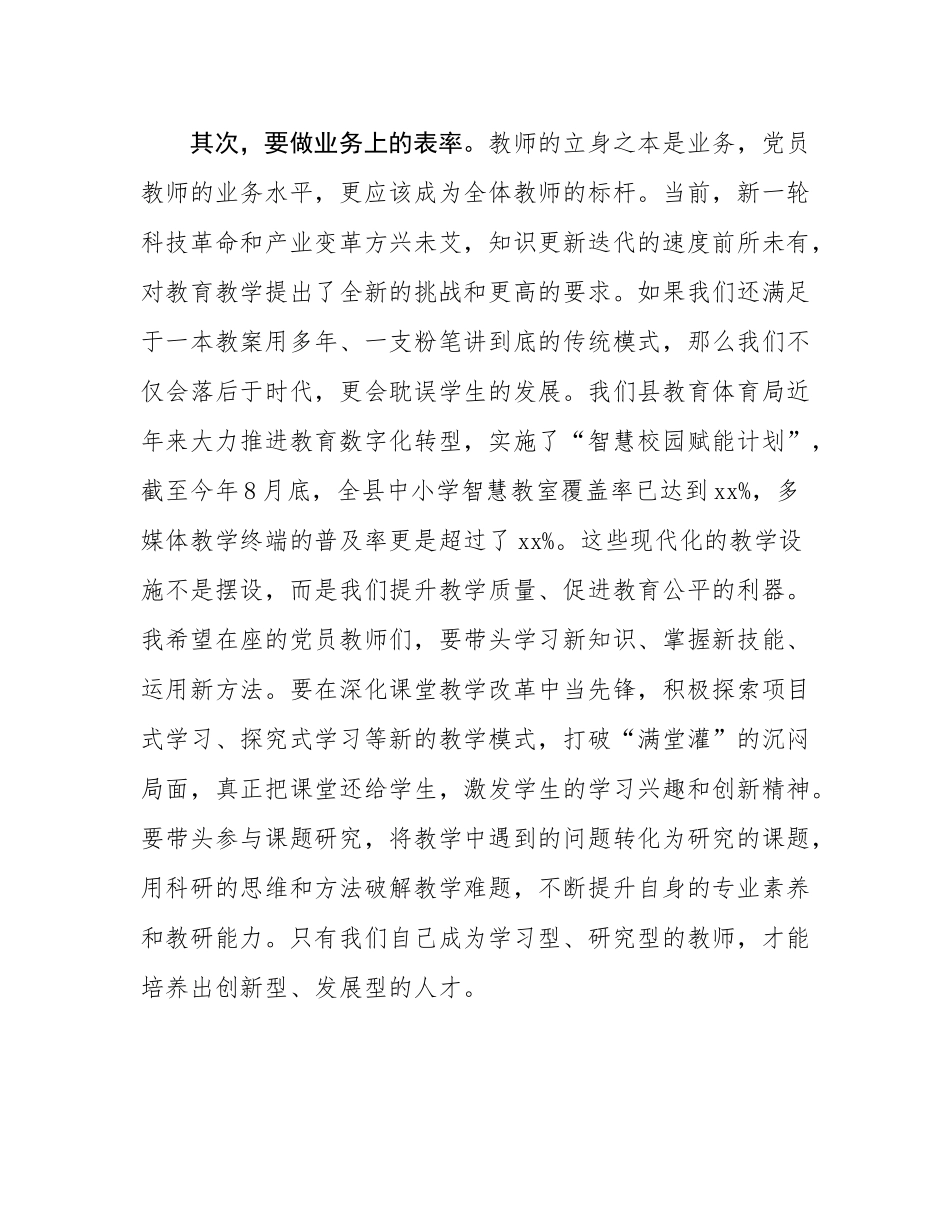 其次，要做业务上的表率。教师的立身之本是业务，党员教师的业务水平，更应该成为全体教师的标杆。当前，新一轮科技革命和产业变革方兴未艾，知识更新迭代的速度前所未有，对教育教学提出了全新的挑战和更高的要求。如果我们还满足于一本教案用多年、一支粉笔讲到底的传统模式，那么我们不仅会落后于时代，更会耽误学生的发展。我们县教育体育局近年来大力推进教育数字化转型，实施了“智慧校园赋能计划”，截至今年8月底，全县中小学智慧教室覆盖率已达到xx%，多媒体教学终端的普及率更是超过了xx%。这些现代化的教学设施不是摆设，而是我们提升教学质量、促进教育公平的利器。我希望在座的党员教师们，要带头学习新知识、掌握新技能、运用新方法。要在深化课堂教学改革中当先锋，积极探索项目式学习、探究式学习等新的教学模式，打破“满堂灌”的沉闷局面，真正把课堂还给学生，激发学生的学习兴趣和创新精神。要带头参与课题研究，将教学中遇到的问题转化为研究的课题，用科研的思维和方法破解教学难题，不断提升自身的专业素养和教研能力。只有我们自己成为学习型、研究型的教师，才能培养出创新型、发展型的人才。